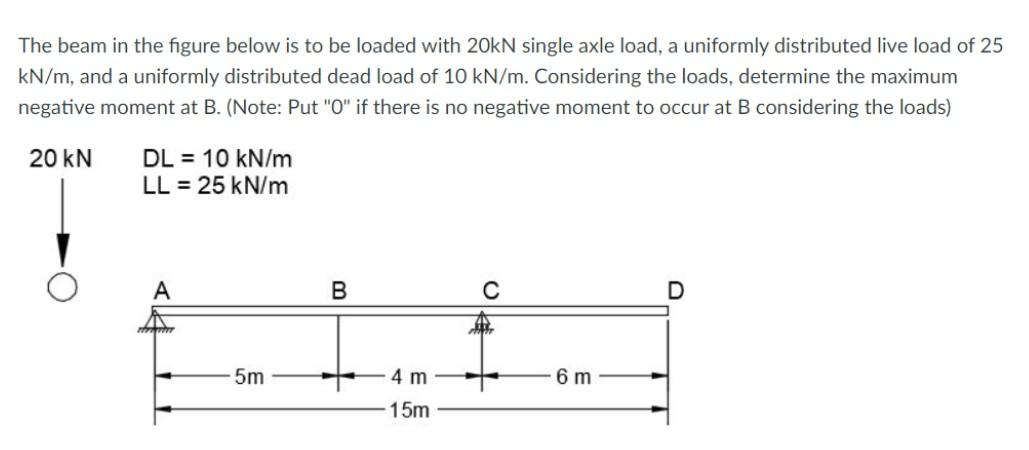 The beam in the figure below is to be loaded with 20kN single axle load, a uniformly distributed live load of 25 kN/m, and a uniformly distributed dead load of 10 kN/m. Considering the loads, determine the maximum negative moment at B. (Note: Put "0" if there is no negative moment to occur at B considering the loads)

20 kN
DL = 10 kN/m
LL = 25 kN/m

A
B
C
D

5m
4 m
6 m
15m